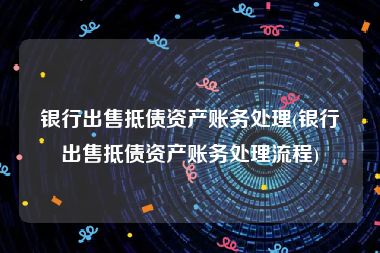 银行出售抵债资产账务处理(银行出售抵债资产账务处理流程)